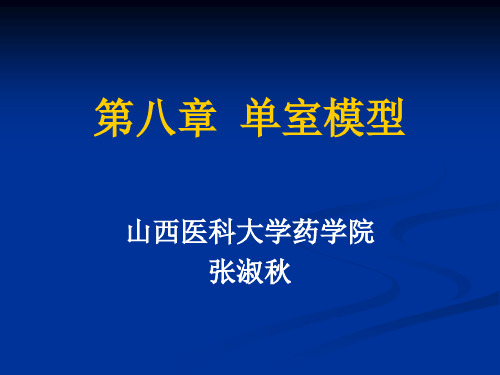 第八章 单室模型

山西医科大学药学院
张淑秋